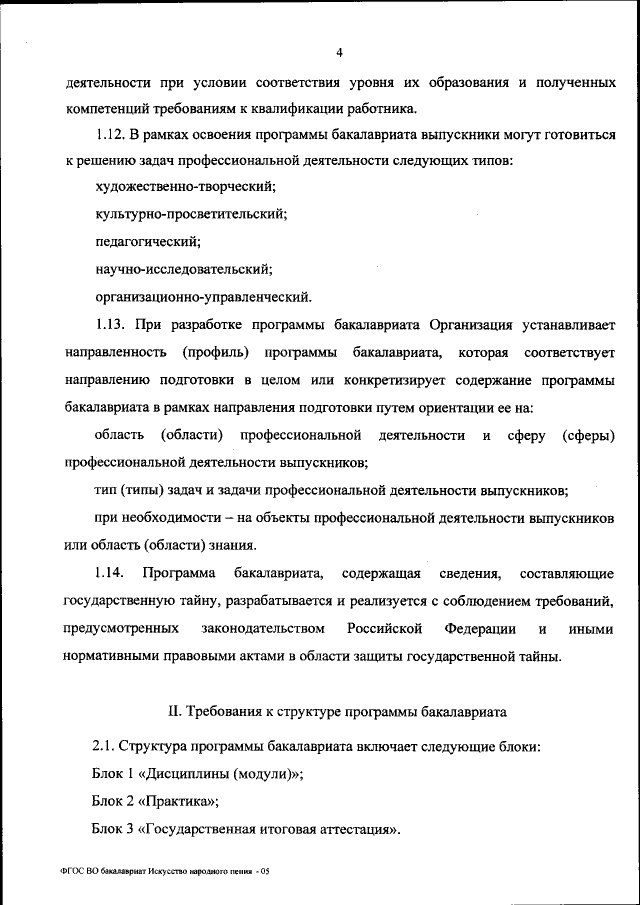 4

деятельности при условии соответствия уровня их образования и полученных компетенций требованиям к квалификации работника.

1.12. В рамках освоения программы бакалавриата выпускники могут готовиться к решению задач профессиональной деятельности следующих типов:

художественно-творческий;

культурно-просветительский;

педагогический;

научно-исследовательский;

организационно-управленческий.

1.13. При разработке программы бакалавриата Организация устанавливает направленность (профиль) программы бакалавриата, которая соответствует направлению подготовки в целом или конкретизирует содержание программы бакалавриата в рамках направления подготовки путем ориентации ее на:

область (области) профессиональной деятельности и сферу (сферы) профессиональной деятельности выпускников;

тип (типы) задач и задачи профессиональной деятельности выпускников;

при необходимости – на объекты профессиональной деятельности выпускников или область (области) знания.

1.14. Программа бакалавриата, содержащая сведения, составляющие государственную тайну, разрабатывается и реализуется с соблюдением требований, предусмотренных законодательством Российской Федерации и иными нормативными правовыми актами в области защиты государственной тайны.

II. Требования к структуре программы бакалавриата

2.1. Структура программы бакалавриата включает следующие блоки:

Блок 1 «Дисциплины (модули)»;

Блок 2 «Практика»;

Блок 3 «Государственная итоговая аттестация».

ФГОС ВО бакалавриат Искусство народного пения - 05